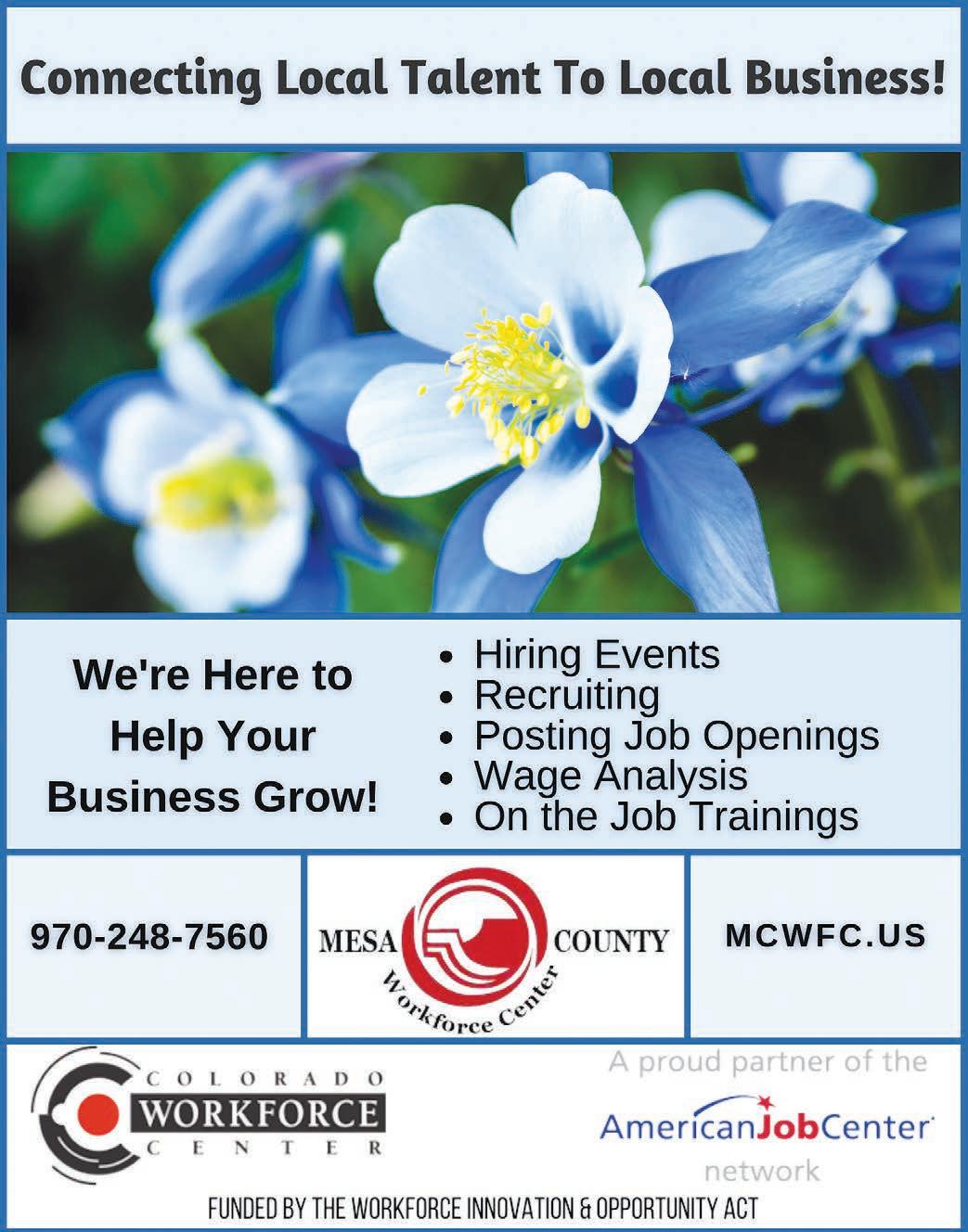 Connecting Local Talent To Local Business!

We're Here to Help Your Business Grow!

• Hiring Events
• Recruiting
• Posting Job Openings
• Wage Analysis
• On the Job Trainings

970-248-7560

MESA COUNTY
Workforce Center

MCWFC.US

COLORADO
WORKFORCE
CENTER

A proud partner of the
AmericanJobCenter
network

FUNDED BY THE WORKFORCE INNOVATION & OPPORTUNITY ACT